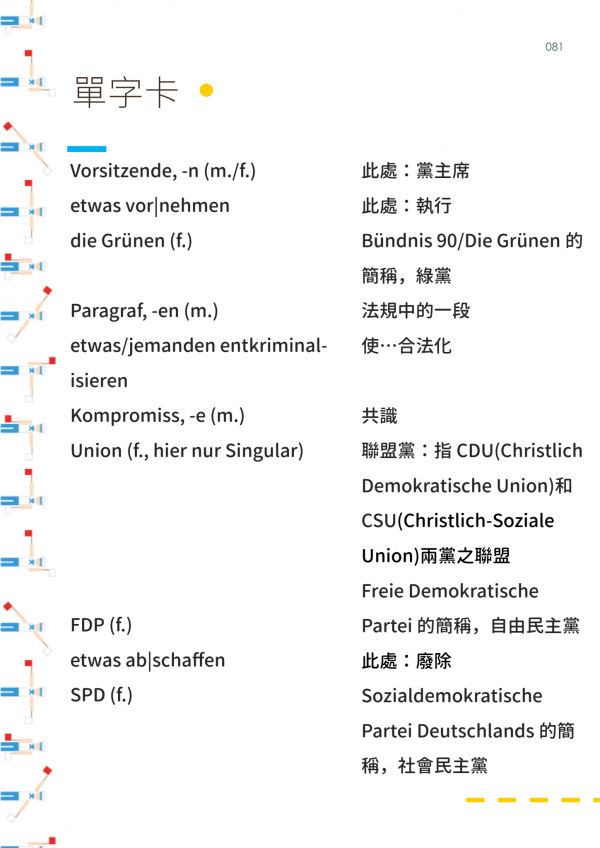 081

單字卡

| | |
|---|---|
| Vorsitzende, -n (m./f.) | 此處：黨主席 |
| etwas vor\|nehmen | 此處：執行 |
| die Grünen (f.) | Bündnis 90/Die Grünen 的簡稱，綠黨 |
| Paragraf, -en (m.) | 法規中的一段 |
| etwas/jemanden entkriminalisieren | 使…合法化 |
| Kompromiss, -e (m.) | 共識 |
| Union (f., hier nur Singular) | 聯盟黨：指 CDU(Christlich Demokratische Union)和 CSU(Christlich-Soziale Union)兩黨之聯盟 |
| FDP (f.) | Freie Demokratische Partei 的簡稱，自由民主黨 |
| etwas ab\|schaffen | 此處：廢除 |
| SPD (f.) | Sozialdemokratische Partei Deutschlands 的簡稱，社會民主黨 |